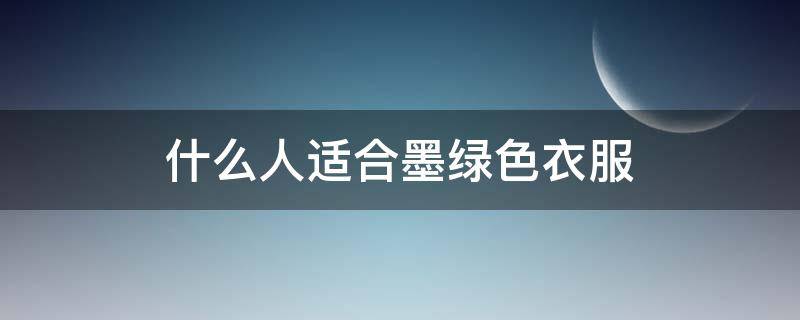 什么人适合墨绿色衣服